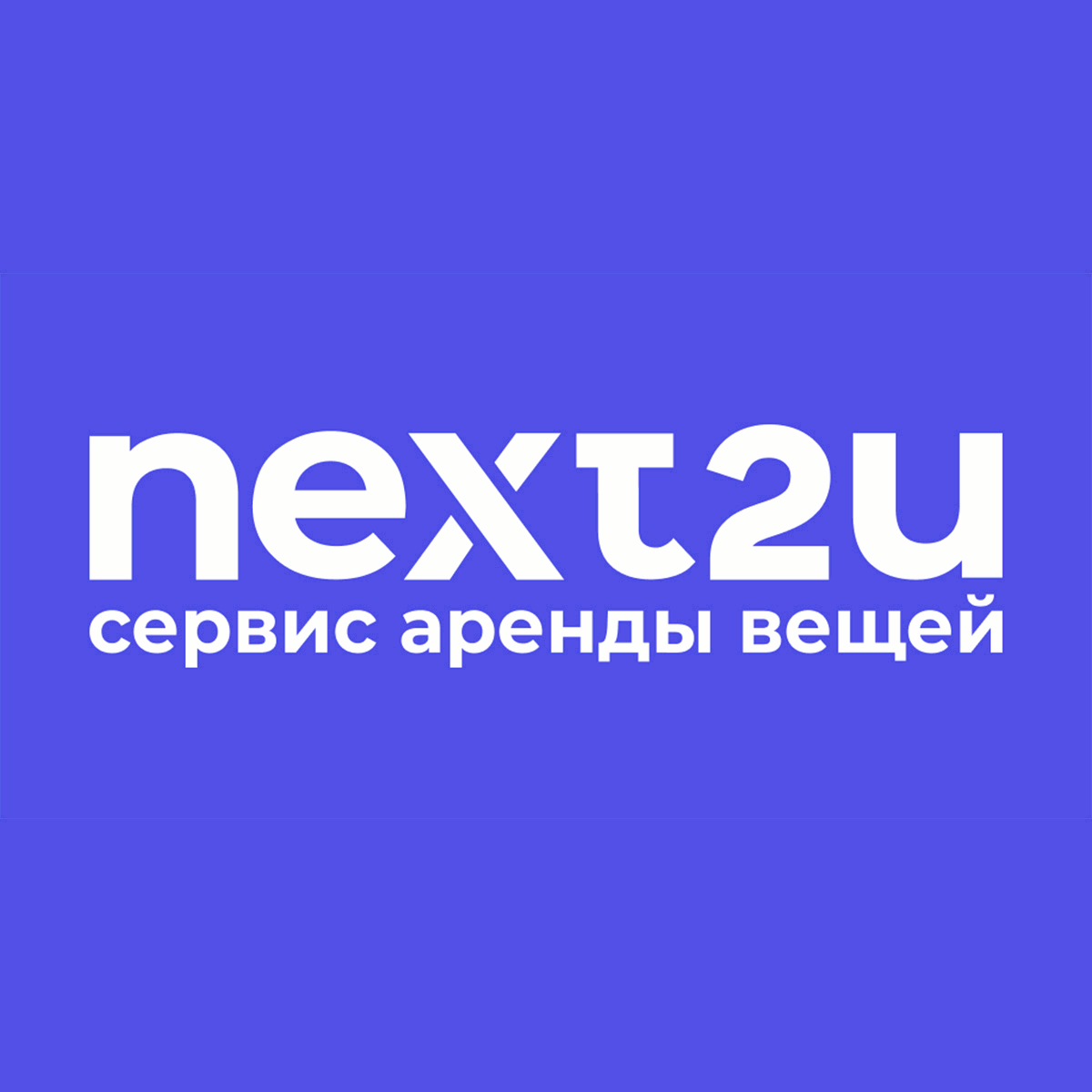 next2u
сервис аренды вещей